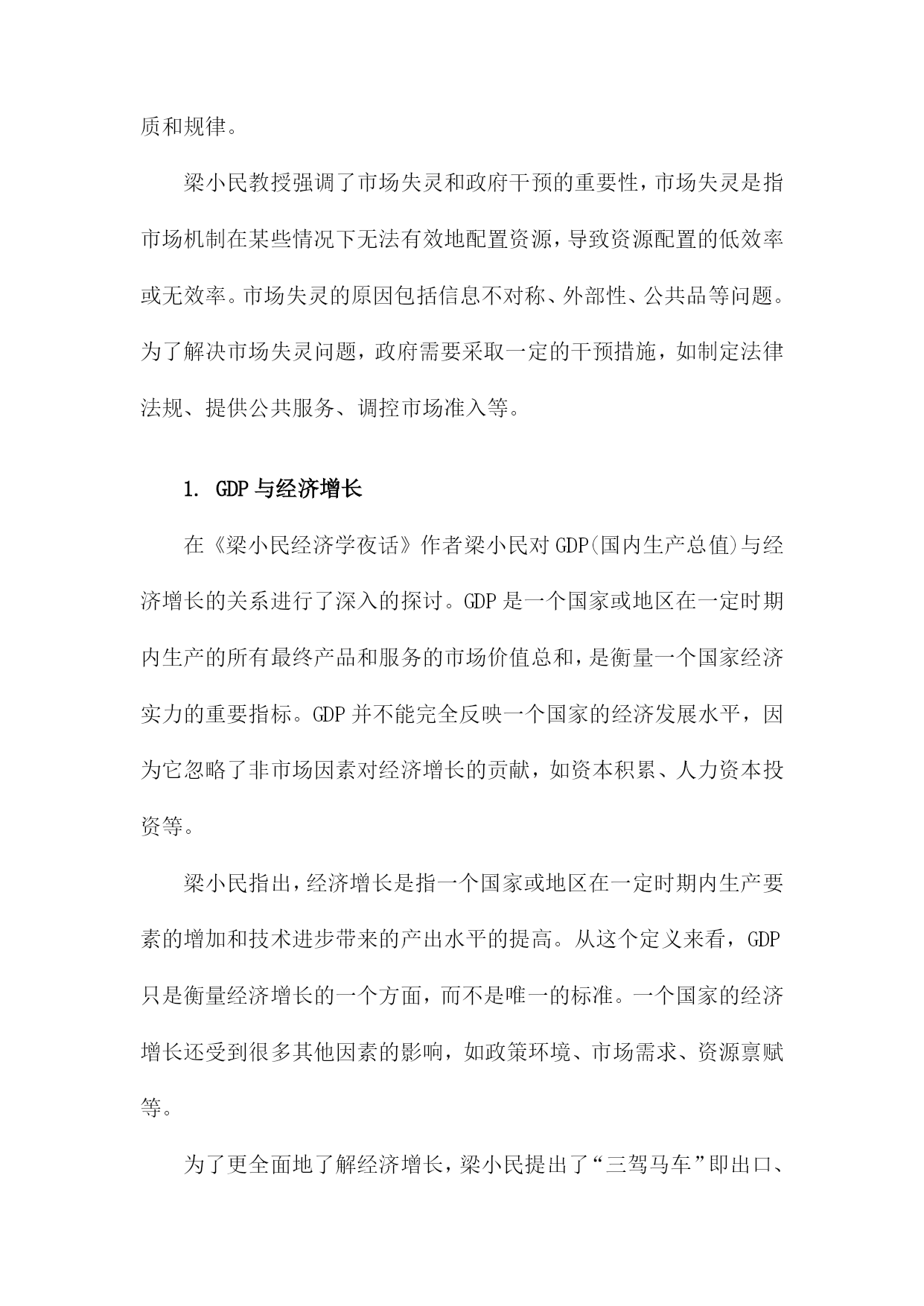 质和规律。

梁小民教授强调了市场失灵和政府干预的重要性，市场失灵是指市场机制在某些情况下无法有效地配置资源，导致资源配置的低效率或无效率。市场失灵的原因包括信息不对称、外部性、公共品等问题。为了解决市场失灵问题，政府需要采取一定的干预措施，如制定法律法规、提供公共服务、调控市场准入等。

1. GDP与经济增长

在《梁小民经济学夜话》作者梁小民对GDP(国内生产总值)与经济增长的关系进行了深入的探讨。GDP是一个国家或地区在一定时期内生产的所有最终产品和服务的市场价值总和，是衡量一个国家经济实力的重要指标。GDP并不能完全反映一个国家的经济发展水平，因为它忽略了非市场因素对经济增长的贡献，如资本积累、人力资本投资等。

梁小民指出，经济增长是指一个国家或地区在一定时期内生产要素的增加和技术进步带来的产出水平的提高。从这个定义来看，GDP只是衡量经济增长的一个方面，而不是唯一的标准。一个国家的经济增长还受到很多其他因素的影响，如政策环境、市场需求、资源禀赋等。

为了更全面地了解经济增长，梁小民提出了“三驾马车”即出口、